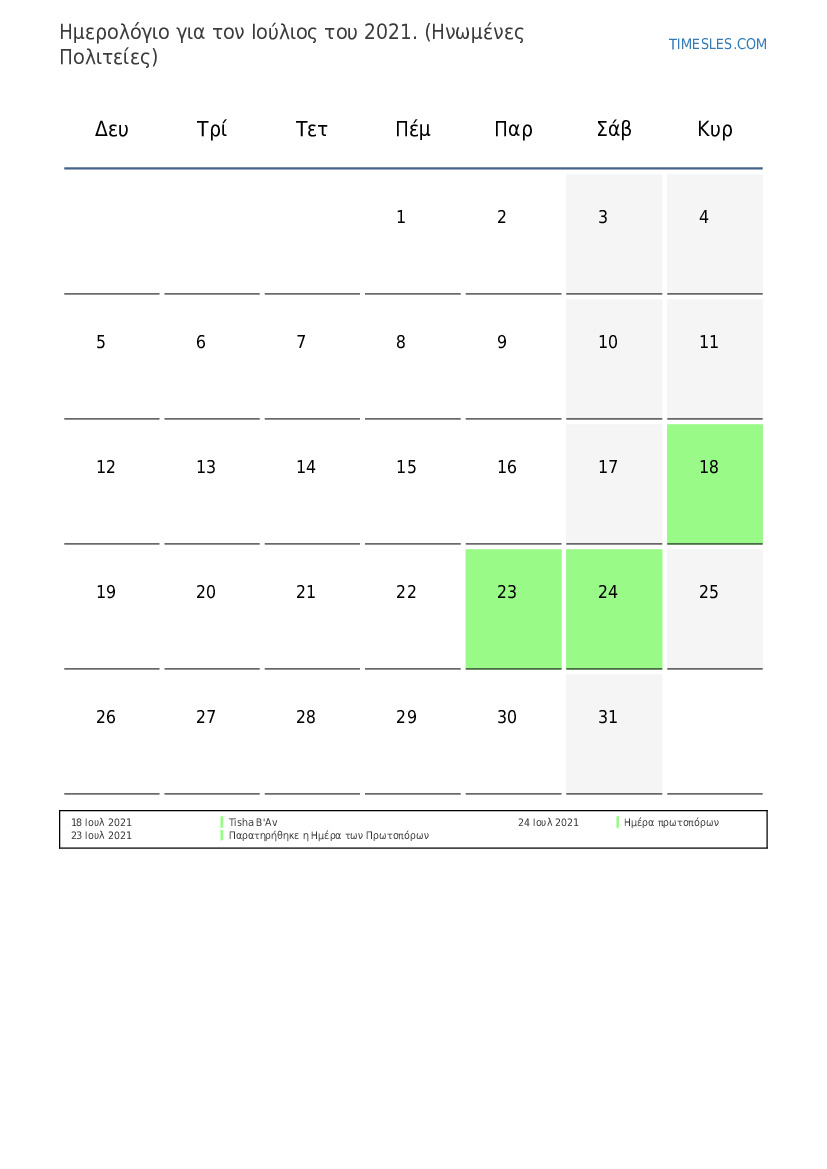 Ημερολόγιο για τον Ιούλιος του 2021. (Ηνωμένες Πολιτείες)

TIMESLES.COM

| Δευ | Τρί | Τετ | Πέμ | Παρ | Σάβ | Κυρ |
|---|---|---|---|---|---|---|
| | | | 1 | 2 | 3 | 4 |
| 5 | 6 | 7 | 8 | 9 | 10 | 11 |
| 12 | 13 | 14 | 15 | 16 | 17 | 18 |
| 19 | 20 | 21 | 22 | 23 | 24 | 25 |
| 26 | 27 | 28 | 29 | 30 | 31 | |

18 Ιουλ 2021 Tisha B'Av
23 Ιουλ 2021 Παρατηρήθηκε η Ημέρα των Πρωτοπόρων

24 Ιουλ 2021 Ημέρα πρωτοπόρων